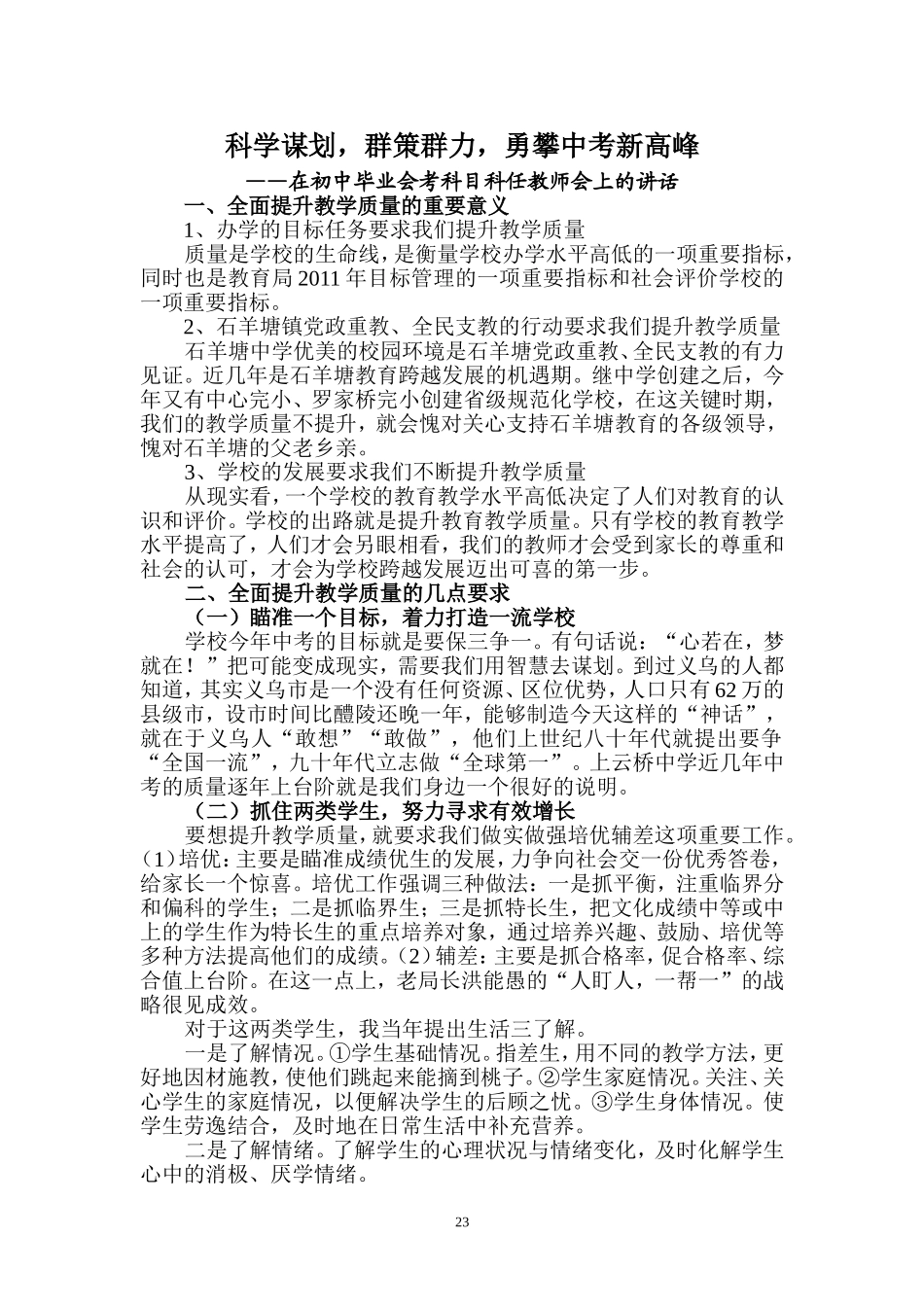 科学谋划，群策群力，勇攀中考新高峰

——在初中毕业会考科目科任教师会上的讲话

一、全面提升教学质量的重要意义

1、办学的目标任务要求我们提升教学质量

质量是学校的生命线，是衡量学校办学水平高低的一项重要指标，同时也是教育局2011年目标管理的一项重要指标和社会评价学校的一项重要指标。

2、石羊塘镇党政重教、全民支教的行动要求我们提升教学质量

石羊塘中学优美的校园环境是石羊塘党政重教、全民支教的有力见证。近几年是石羊塘教育跨越发展的机遇期。继中学创建之后，今年又有中心完小、罗家桥完小创建省级规范化学校，在这关键时期，我们的教学质量不提升，就会愧对关心支持石羊塘教育的各级领导，愧对石羊塘的父老乡亲。

3、学校的发展要求我们不断提升教学质量

从现实看，一个学校的教育教学水平高低决定了人们对教育的认识和评价。学校的出路就是提升教育教学质量。只有学校的教育教学水平提高了，人们才会另眼相看，我们的教师才会受到家长的尊重和社会的认可，才会为学校跨越发展迈出可喜的第一步。

二、全面提升教学质量的几点要求

（一）瞄准一个目标，着力打造一流学校

学校今年中考的目标就是要保三争一。有句话说：“心若在，梦就在！”把可能变成现实，需要我们用智慧去谋划。到过义乌的人都知道，其实义乌市是一个没有任何资源、区位优势，人口只有62万的县级市，设市时间比醴陵还晚一年，能够制造今天这样的“神话”，就在于义乌人“敢想”“敢做”，他们上世纪八十年代就提出要争“全国一流”，九十年代立志做“全球第一”。上云桥中学近几年中考的质量逐年上台阶就是我们身边一个很好的说明。

（二）抓住两类学生，努力寻求有效增长

要想提升教学质量，就要求我们做实做强培优辅差这项重要工作。(1)培优：主要是瞄准成绩优生的发展，力争向社会交一份优秀答卷，给家长一个惊喜。培优工作强调三种做法：一是抓平衡，注重临界分和偏科的学生；二是抓临界生；三是抓特长生，把文化成绩中等或中上的学生作为特长生的重点培养对象，通过培养兴趣、鼓励、培优等多种方法提高他们的成绩。(2)辅差：主要是抓合格率，促合格率、综合值上台阶。在这一点上，老局长洪能愚的“人盯人，一帮一”的战略很见成效。

对于这两类学生，我当年提出生活三了解。

一是了解情况。①学生基础情况。指差生，用不同的教学方法，更好地因材施教，使他们跳起来能摘到桃子。②学生家庭情况。关注、关心学生的家庭情况，以便解决学生的后顾之忧。③学生身体情况。使学生劳逸结合，及时地在日常生活中补充营养。

二是了解情绪。了解学生的心理状况与情绪变化，及时化解学生心中的消极、厌学情绪。

23